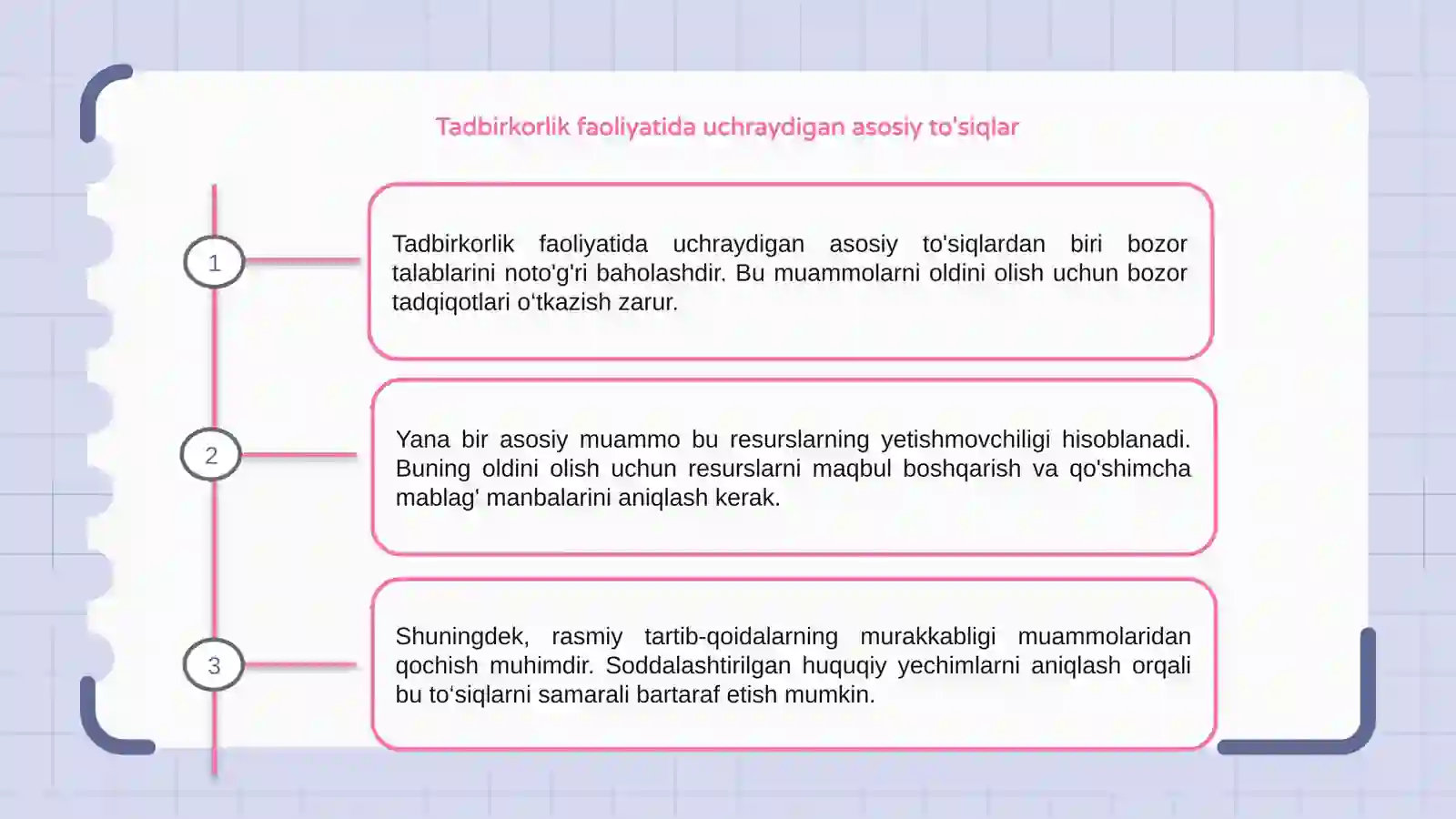 Tadbirkorlik faoliyatida uchraydigan asosiy to'siqlar

1

Tadbirkorlik faoliyatida uchraydigan asosiy to'siqlardan biri bozor talablarini noto'g'ri baholashdir. Bu muammolarni oldini olish uchun bozor tadqiqotlari o'tkazish zarur.

2

Yana bir asosiy muammo bu resurslarning yetishmovchiligi hisoblanadi. Buning oldini olish uchun resurslarni maqbul boshqarish va qo'shimcha mablag' manbalarini aniqlash kerak.

3

Shuningdek, rasmiy tartib-qoidalarning murakkabligi muammolaridan qochish muhimdir. Soddalashtirilgan huquqiy yechimlarni aniqlash orqali bu to'siqlarni samarali bartaraf etish mumkin.